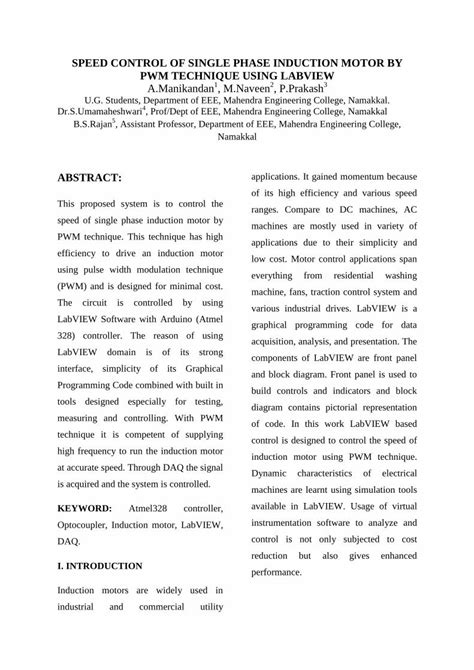 SPEED CONTROL OF SINGLE PHASE INDUCTION MOTOR BY PWM TECHNIQUE USING LABVIEW
A.Manikandan$^1$, M.Naveen$^2$, P.Prakash$^3$
U.G. Students, Department of EEE, Mahendra Engineering College, Namakkal.
Dr.S.Umamaheshwari$^4$, Prof/Dept of EEE, Mahendra Engineering College, Namakkal
B.S.Rajan$^5$, Assistant Professor, Department of EEE, Mahendra Engineering College, Namakkal

ABSTRACT:

This proposed system is to control the speed of single phase induction motor by PWM technique. This technique has high efficiency to drive an induction motor using pulse width modulation technique (PWM) and is designed for minimal cost. The circuit is controlled by using LabVIEW Software with Arduino (Atmel 328) controller. The reason of using LabVIEW domain is of its strong interface, simplicity of its Graphical Programming Code combined with built in tools designed especially for testing, measuring and controlling. With PWM technique it is competent of supplying high frequency to run the induction motor at accurate speed. Through DAQ the signal is acquired and the system is controlled.

KEYWORD: Atmel328 controller, Optocoupler, Induction motor, LabVIEW, DAQ.

I. INTRODUCTION

Induction motors are widely used in industrial and commercial utility applications. It gained momentum because of its high efficiency and various speed ranges. Compare to DC machines, AC machines are mostly used in variety of applications due to their simplicity and low cost. Motor control applications span everything from residential washing machine, fans, traction control system and various industrial drives. LabVIEW is a graphical programming code for data acquisition, analysis, and presentation. The components of LabVIEW are front panel and block diagram. Front panel is used to build controls and indicators and block diagram contains pictorial representation of code. In this work LabVIEW based control is designed to control the speed of induction motor using PWM technique. Dynamic characteristics of electrical machines are learnt using simulation tools available in LabVIEW. Usage of virtual instrumentation software to analyze and control is not only subjected to cost reduction but also gives enhanced performance.